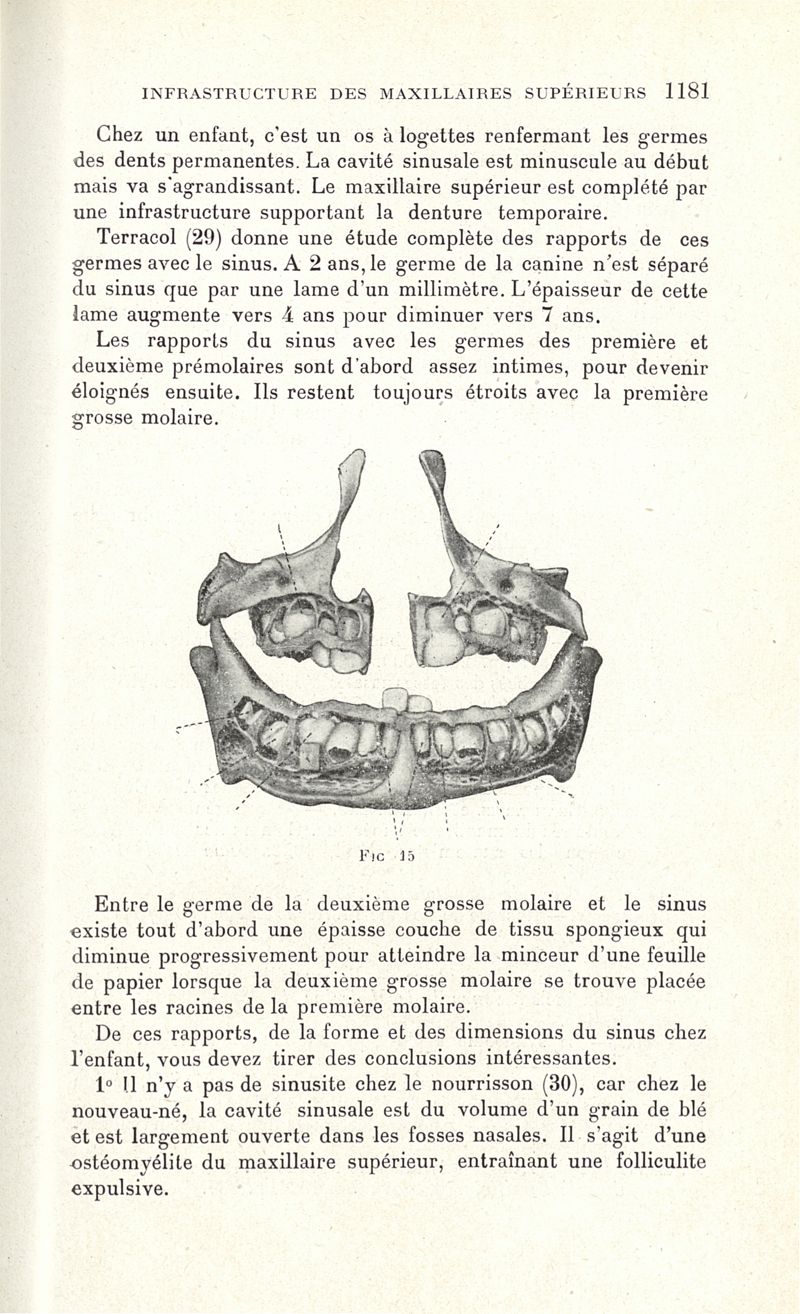 INFRASTRUCTURE DES MAXILLAIRES SUPÉRIEURS 1181

Chez un enfant, c'est un os à logettes renfermant les germes des dents permanentes. La cavité sinusale est minuscule au début mais va s'agrandissant. Le maxillaire supérieur est complété par une infrastructure supportant la denture temporaire.

Terracol (29) donne une étude complète des rapports de ces germes avec le sinus. A 2 ans, le germe de la canine n'est séparé du sinus que par une lame d'un millimètre. L'épaisseur de cette lame augmente vers 4 ans pour diminuer vers 7 ans.

Les rapports du sinus avec les germes des première et deuxième prémolaires sont d'abord assez intimes, pour devenir éloignés ensuite. Ils restent toujours étroits avec la première grosse molaire.

Fig 15

Entre le germe de la deuxième grosse molaire et le sinus existe tout d'abord une épaisse couche de tissu spongieux qui diminue progressivement pour atteindre la minceur d'une feuille de papier lorsque la deuxième grosse molaire se trouve placée entre les racines de la première molaire.

De ces rapports, de la forme et des dimensions du sinus chez l'enfant, vous devez tirer des conclusions intéressantes.

1° Il n'y a pas de sinusite chez le nourrisson (30), car chez le nouveau-né, la cavité sinusale est du volume d'un grain de blé et est largement ouverte dans les fosses nasales. Il s'agit d'une ostéomyélite du maxillaire supérieur, entraînant une folliculite expulsive.